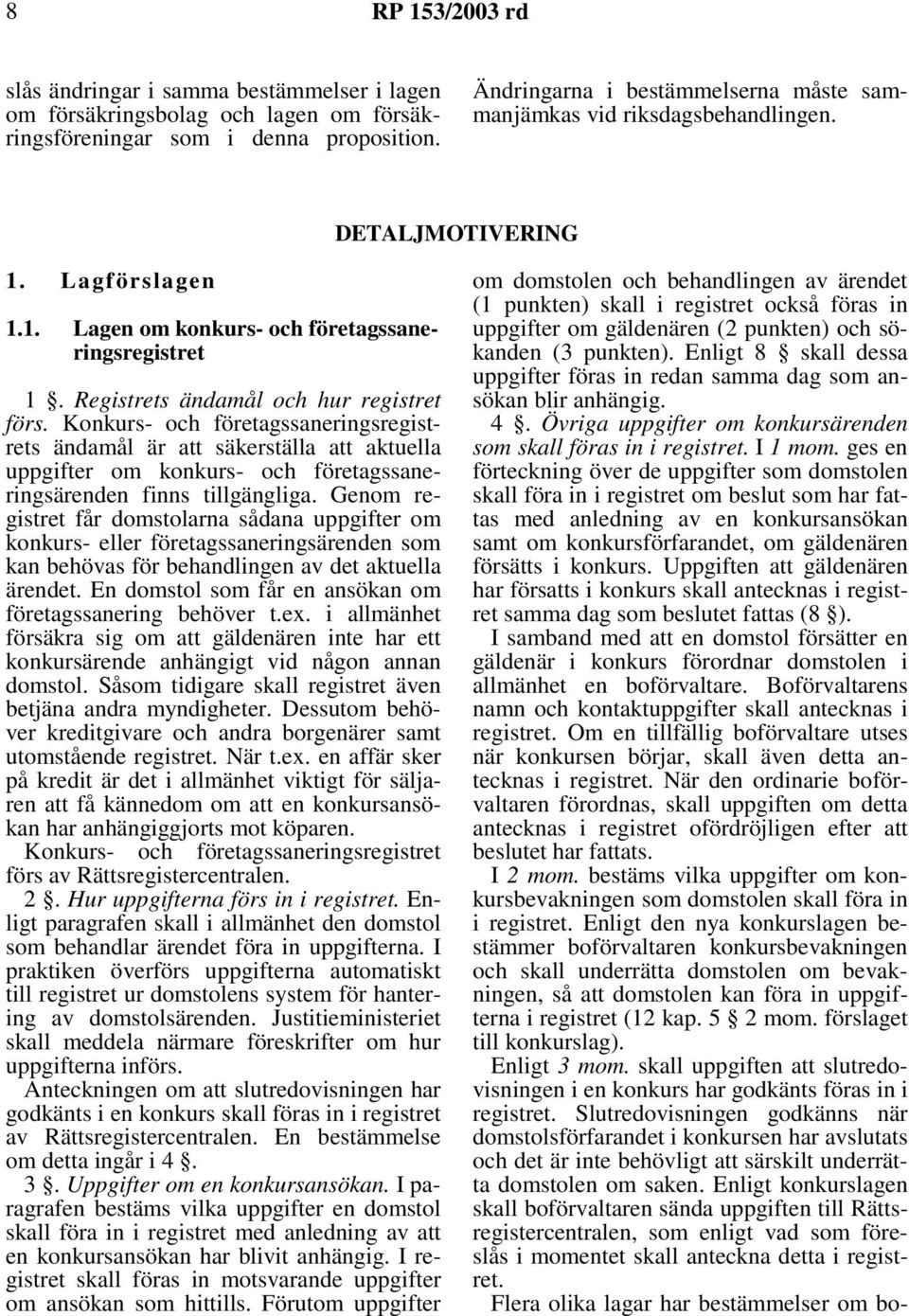 8 RP 153/2003 rd

slås ändringar i samma bestämmelser i lagen om försäkringsbolag och lagen om försäkringsföreningar som i denna proposition.

Ändringarna i bestämmelserna måste sammanjämkas vid riksdagsbehandlingen.

DETALJMOTIVERING

1. Lagförslagen

1.1. Lagen om konkurs- och företagssaneringsregistret

1 §. Registrets ändamål och hur registret förs. Konkurs- och företagssaneringsregistrets ändamål är att säkerställa att aktuella uppgifter om konkurs- och företagssaneringsärenden finns tillgängliga. Genom registret får domstolarna sådana uppgifter om konkurs- eller företagssaneringsärenden som kan behövas för behandlingen av det aktuella ärendet. En domstol som får en ansökan om företagssanering behöver t.ex. i allmänhet försäkra sig om att gäldenären inte har ett konkursärende anhängigt vid någon annan domstol. Såsom tidigare skall registret även betjäna andra myndigheter. Dessutom behöver kreditgivare och andra borgenärer samt utomstående registret. När t.ex. en affär sker på kredit är det i allmänhet viktigt för säljaren att få kännedom om att en konkursansökan har anhängiggjorts mot köparen.

Konkurs- och företagssaneringsregistret förs av Rättsregistercentralen.

2 §. Hur uppgifterna förs in i registret. Enligt paragrafen skall i allmänhet den domstol som behandlar ärendet föra in uppgifterna. I praktiken överförs uppgifterna automatiskt till registret ur domstolens system för hantering av domstolsärenden. Justitieministeriet skall meddela närmare föreskrifter om hur uppgifterna införs.

Anteckningen om att slutredovisningen har godkänts i en konkurs skall föras in i registret av Rättsregistercentralen. En bestämmelse om detta ingår i 4 §.

3 §. Uppgifter om en konkursansökan. I paragrafen bestäms vilka uppgifter en domstol skall föra in i registret med anledning av att en konkursansökan har blivit anhängig. I registret skall föras in motsvarande uppgifter om ansökan som hittills. Förutom uppgifter om domstolen och behandlingen av ärendet (1 punkten) skall i registret också föras in uppgifter om gäldenären (2 punkten) och sökanden (3 punkten). Enligt 8 § skall dessa uppgifter föras in redan samma dag som ansökan blir anhängig.

4 §. Övriga uppgifter om konkursärenden som skall föras in i registret. I 1 mom. ges en förteckning över de uppgifter som domstolen skall föra in i registret om beslut som har fattas med anledning av en konkursansökan samt om konkursförfarandet, om gäldenären försätts i konkurs. Uppgiften att gäldenären har försatts i konkurs skall antecknas i registret samma dag som beslutet fattas (8 §).

I samband med att en domstol försätter en gäldenär i konkurs förordnar domstolen i allmänhet en boförvaltare. Boförvaltarens namn och kontaktuppgifter skall antecknas i registret. Om en tillfällig boförvaltare utses när konkursen börjar, skall även detta antecknas i registret. När den ordinarie boförvaltaren förordnas, skall uppgiften om detta antecknas i registret ofördröjligen efter att beslutet har fattats.

I 2 mom. bestäms vilka uppgifter om konkursbevakningen som domstolen skall föra in i registret. Enligt den nya konkurslagen bestämmer boförvaltaren konkursbevakningen och skall underrätta domstolen om bevakningen, så att domstolen kan föra in uppgifterna i registret (12 kap. 5 § 2 mom. förslaget till konkurslag).

Enligt 3 mom. skall uppgiften att slutredovisningen i en konkurs har godkänts föras in i registret. Slutredovisningen godkänns när domstolsförfarandet i konkursen har avslutats och det är inte behövligt att särskilt underrätta domstolen om saken. Enligt konkurslagen skall boförvaltaren sända uppgiften till Rättsregistercentralen, som enligt vad som föreslås i momentet skall anteckna detta i registret.

Flera olika lagar har bestämmelser om bo-